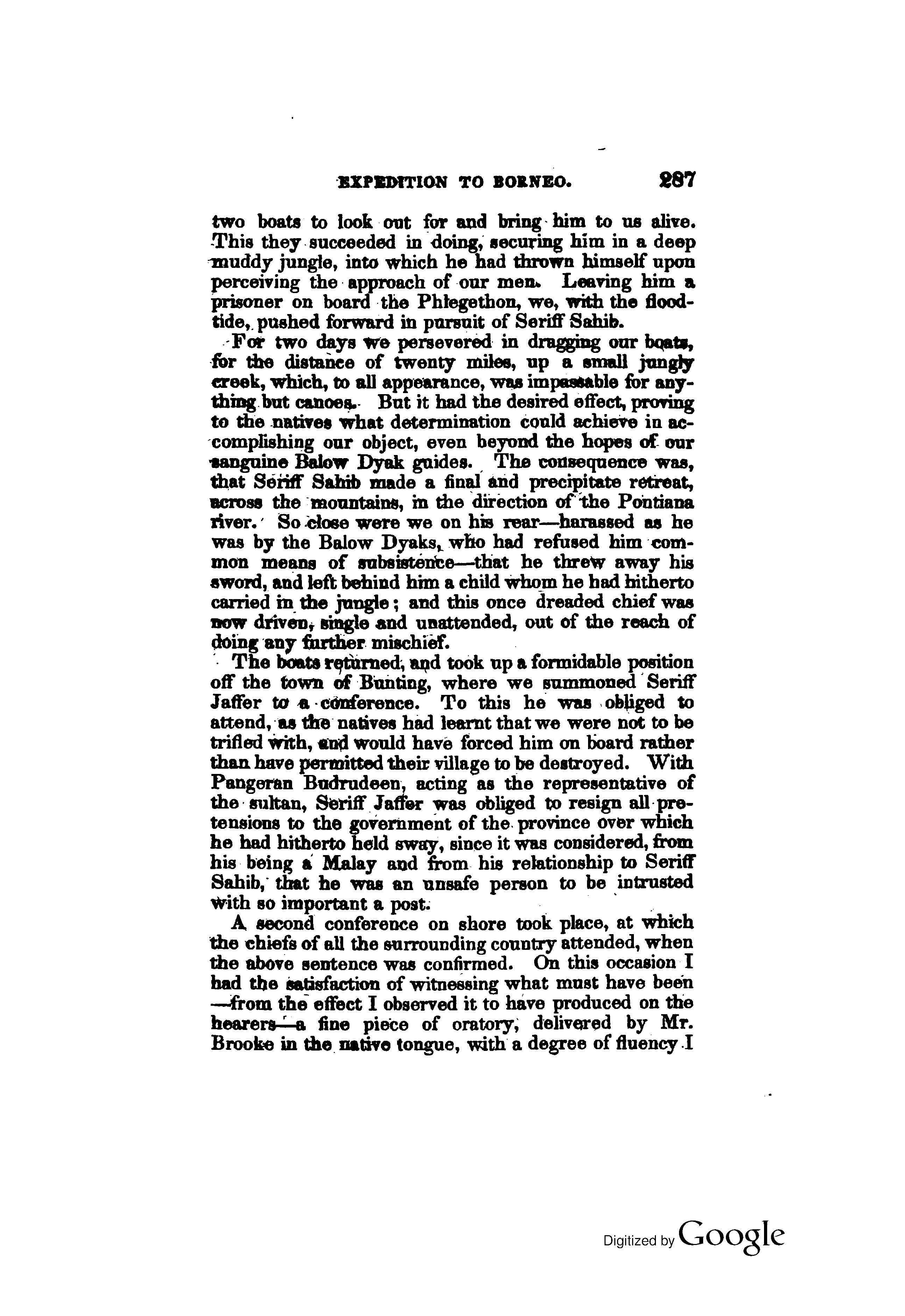 EXPEDITION TO BORNEO. 287

two boats to look out for and bring him to us alive. This they succeeded in doing, securing him in a deep muddy jungle, into which he had thrown himself upon perceiving the approach of our men. Leaving him a prisoner on board the Phlegethon, we, with the flood-tide, pushed forward in pursuit of Seriff Sahib.

For two days we persevered in dragging our boats, for the distance of twenty miles, up a small jungly creek, which, to all appearance, was impassable for anything but canoes. But it had the desired effect, proving to the natives what determination could achieve in accomplishing our object, even beyond the hopes of our sanguine Balow Dyak guides. The consequence was, that Seriff Sahib made a final and precipitate retreat, across the mountains, in the direction of the Pontiana river. So close were we on his rear—harassed as he was by the Balow Dyaks, who had refused him common means of subsistence—that he threw away his sword, and left behind him a child whom he had hitherto carried in the jungle; and this once dreaded chief was now driven, single and unattended, out of the reach of doing any further mischief.

The boats returned, and took up a formidable position off the town of Bunting, where we summoned Seriff Jaffer to a conference. To this he was obliged to attend, as the natives had learnt that we were not to be trifled with, and would have forced him on board rather than have permitted their village to be destroyed. With Pangeran Budrudeen, acting as the representative of the sultan, Seriff Jaffer was obliged to resign all pretensions to the government of the province over which he had hitherto held sway, since it was considered, from his being a Malay and from his relationship to Seriff Sahib, that he was an unsafe person to be intrusted with so important a post.

A second conference on shore took place, at which the chiefs of all the surrounding country attended, when the above sentence was confirmed. On this occasion I had the satisfaction of witnessing what must have been —from the effect I observed it to have produced on the hearers—a fine piece of oratory, delivered by Mr. Brooke in the native tongue, with a degree of fluency I

Digitized by Google